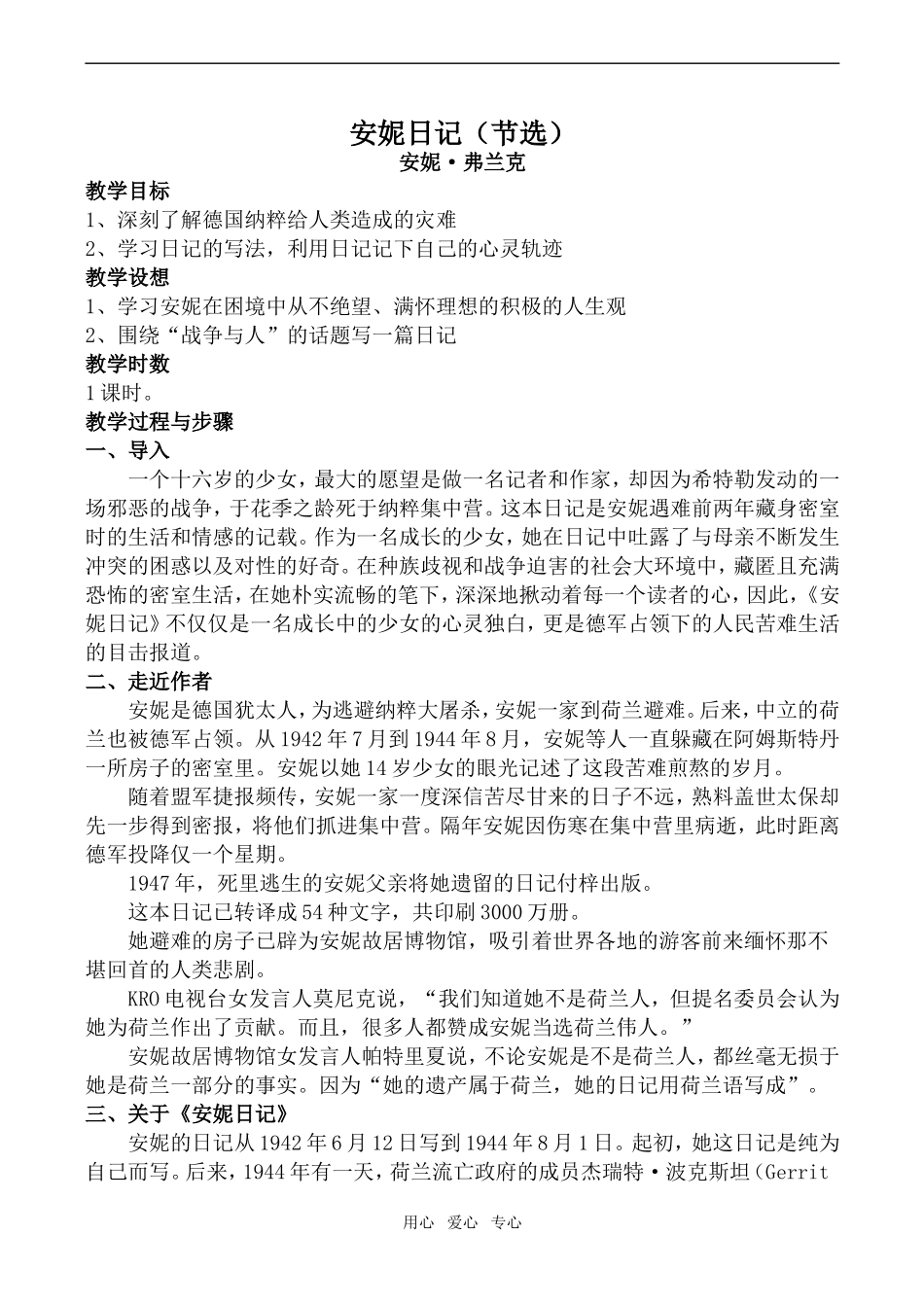 安妮日记（节选）
安妮·弗兰克

教学目标
1、深刻了解德国纳粹给人类造成的灾难
2、学习日记的写法，利用日记记下自己的心灵轨迹

教学设想
1、学习安妮在困境中从不绝望、满怀理想的积极的人生观
2、围绕“战争与人”的话题写一篇日记

教学时数
1课时。

教学过程与步骤
一、导入
一个十六岁的少女，最大的愿望是做一名记者和作家，却因为希特勒发动的一场邪恶的战争，于花季之龄死于纳粹集中营。这本日记是安妮遇难前两年藏身密室时的生活和情感的记载。作为一名成长的少女，她在日记中吐露了与母亲不断发生冲突的困惑以及对性的好奇。在种族歧视和战争迫害的社会大环境中，藏匿且充满恐怖的密室生活，在她朴实流畅的笔下，深深地揪动着每一个读者的心，因此，《安妮日记》不仅仅是一名成长中的少女的心灵独白，更是德军占领下的人民苦难生活的目击报道。

二、走近作者
安妮是德国犹太人，为逃避纳粹大屠杀，安妮一家到荷兰避难。后来，中立的荷兰也被德军占领。从1942年7月到1944年8月，安妮等人一直躲藏在阿姆斯特丹一所房子的密室里。安妮以她14岁少女的眼光记述了这段苦难煎熬的岁月。

随着盟军捷报频传，安妮一家一度深信苦尽甘来的日子不远，熟料盖世太保却先一步得到密报，将他们抓进集中营。隔年安妮因伤寒在集中营里病逝，此时距离德军投降仅一个星期。

1947年，死里逃生的安妮父亲将她遗留的日记付梓出版。

这本日记已转译成54种文字，共印刷3000万册。

她避难的房子已辟为安妮故居博物馆，吸引着世界各地的游客前来缅怀那不堪回首的人类悲剧。

KRO电视台女发言人莫尼克说，“我们知道她不是荷兰人，但提名委员会认为她为荷兰作出了贡献。而且，很多人都赞成安妮当选荷兰伟人。”

安妮故居博物馆女发言人帕特里夏说，不论安妮是不是荷兰人，都丝毫无损于她是荷兰一部分的事实。因为“她的遗产属于荷兰，她的日记用荷兰语写成”。

三、关于《安妮日记》
安妮的日记从1942年6月12日写到1944年8月1日。起初，她这日记是纯为自己而写。后来，1944年有一天，荷兰流亡政府的成员杰瑞特·波克斯坦（Gerrit

用心 爱心 专心